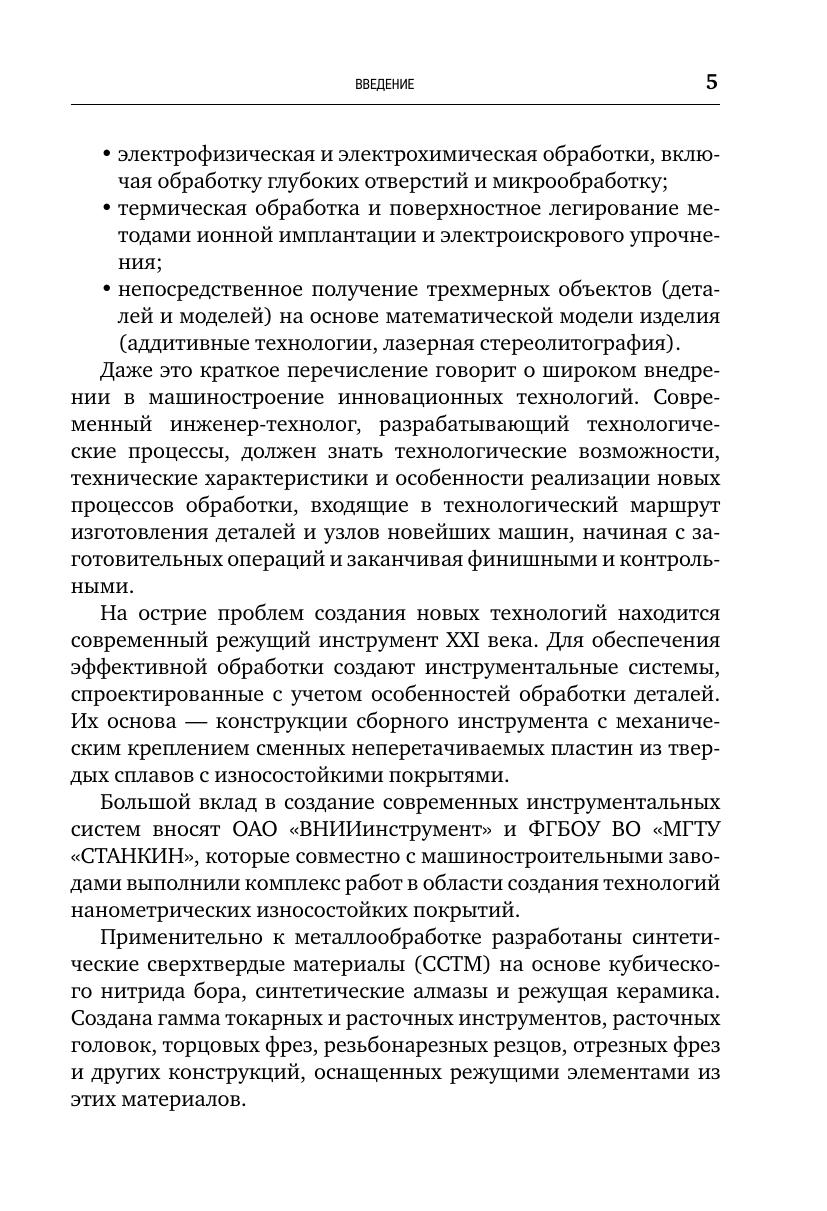 ВВЕДЕНИЕ 5

• электрофизическая и электрохимическая обработки, включая обработку глубоких отверстий и микрообработку;
• термическая обработка и поверхностное легирование методами ионной имплантации и электроискрового упрочнения;
• непосредственное получение трехмерных объектов (деталей и моделей) на основе математической модели изделия (аддитивные технологии, лазерная стереолитография).

Даже это краткое перечисление говорит о широком внедрении в машиностроение инновационных технологий. Современный инженер-технолог, разрабатывающий технологические процессы, должен знать технологические возможности, технические характеристики и особенности реализации новых процессов обработки, входящие в технологический маршрут изготовления деталей и узлов новейших машин, начиная с заготовительных операций и заканчивая финишными и контрольными.

На острие проблем создания новых технологий находится современный режущий инструмент XXI века. Для обеспечения эффективной обработки создают инструментальные системы, спроектированные с учетом особенностей обработки деталей. Их основа — конструкции сборного инструмента с механическим креплением сменных неперетачиваемых пластин из твердых сплавов с износостойкими покрытями.

Большой вклад в создание современных инструментальных систем вносят ОАО «ВНИИинструмент» и ФГБОУ ВО «МГТУ «СТАНКИН», которые совместно с машиностроительными заводами выполнили комплекс работ в области создания технологий нанометрических износостойких покрытий.

Применительно к металлообработке разработаны синтетические сверхтвердые материалы (ССТМ) на основе кубического нитрида бора, синтетические алмазы и режущая керамика. Создана гамма токарных и расточных инструментов, расточных головок, торцовых фрез, резьбонарезных резцов, отрезных фрез и других конструкций, оснащенных режущими элементами из этих материалов.